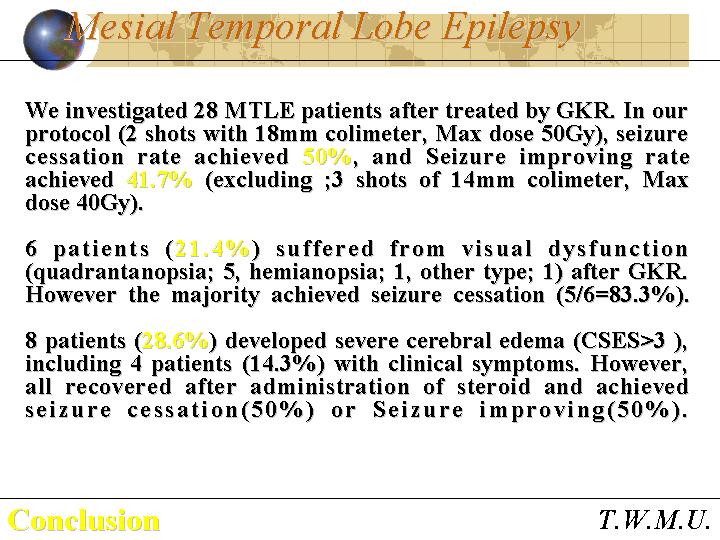 Mesial Temporal Lobe Epilepsy

We investigated 28 MTLE patients after treated by GKR. In our protocol (2 shots with 18mm colimeter, Max dose 50Gy), seizure cessation rate achieved 50%, and Seizure improving rate achieved 41.7% (excluding ;3 shots of 14mm colimeter, Max dose 40Gy).

6 patients (21.4%) suffered from visual dysfunction (quadrantanopsia; 5, hemianopsia; 1, other type; 1) after GKR. However the majority achieved seizure cessation (5/6=83.3%).

8 patients (28.6%) developed severe cerebral edema (CSES>3 ), including 4 patients (14.3%) with clinical symptoms. However, all recovered after administration of steroid and achieved seizure cessation(50%) or Seizure improving(50%).

Conclusion

T.W.M.U.